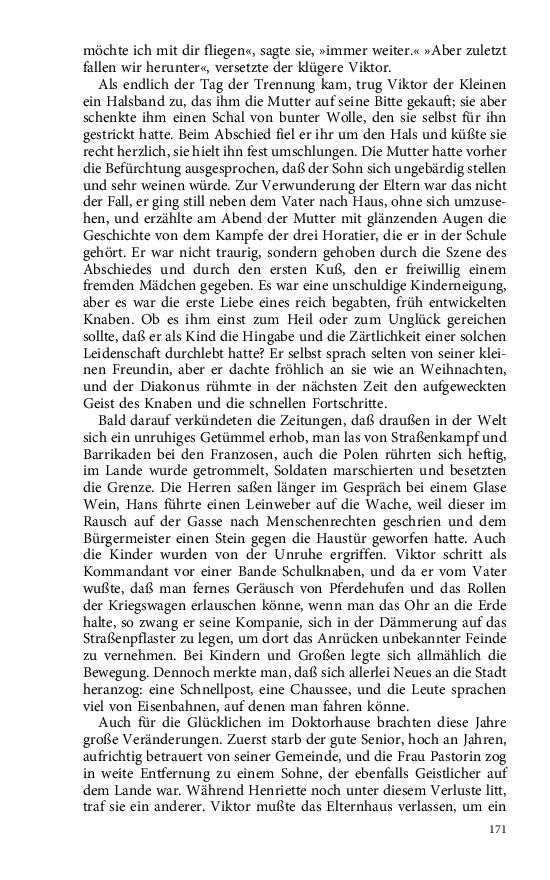 möchte ich mit dir fliegen«, sagte sie, »immer weiter.« »Aber zuletzt fallen wir herunter«, versetzte der klügere Viktor.

Als endlich der Tag der Trennung kam, trug Viktor der Kleinen ein Halsband zu, das ihm die Mutter auf seine Bitte gekauft; sie aber schenkte ihm einen Schal von bunter Wolle, den sie selbst für ihn gestrickt hatte. Beim Abschied fiel er ihr um den Hals und küßte sie recht herzlich, sie hielt ihn fest umschlungen. Die Mutter hatte vorher die Befürchtung ausgesprochen, daß der Sohn sich ungebärdig stellen und sehr weinen würde. Zur Verwunderung der Eltern war das nicht der Fall, er ging still neben dem Vater nach Haus, ohne sich umzusehen, und erzählte am Abend der Mutter mit glänzenden Augen die Geschichte von dem Kampfe der drei Horatier, die er in der Schule gehört. Er war nicht traurig, sondern gehoben durch die Szene des Abschiedes und durch den ersten Kuß, den er freiwillig einem fremden Mädchen gegeben. Es war eine unschuldige Kinderneigung, aber es war die erste Liebe eines reich begabten, früh entwickelten Knaben. Ob es ihm einst zum Heil oder zum Unglück gereichen sollte, daß er als Kind die Hingabe und die Zärtlichkeit einer solchen Leidenschaft durchlebt hatte? Er selbst sprach selten von seiner kleinen Freundin, aber er dachte fröhlich an sie wie an Weihnachten, und der Diakonus rühmte in der nächsten Zeit den aufgeweckten Geist des Knaben und die schnellen Fortschritte.

Bald darauf verkündeten die Zeitungen, daß draußen in der Welt sich ein unruhiges Getümmel erhob, man las von Straßenkampf und Barrikaden bei den Franzosen, auch die Polen rührten sich heftig, im Lande wurde getrommelt, Soldaten marschierten und besetzten die Grenze. Die Herren saßen länger im Gespräch bei einem Glase Wein, Hans führte einen Leinweber auf die Wache, weil dieser im Rausch auf der Gasse nach Menschenrechten geschrien und dem Bürgermeister einen Stein gegen die Haustür geworfen hatte. Auch die Kinder wurden von der Unruhe ergriffen. Viktor schritt als Kommandant vor einer Bande Schulknaben, und da er vom Vater wußte, daß man fernes Geräusch von Pferdehufen und das Rollen der Kriegswagen erlauschen könne, wenn man das Ohr an die Erde halte, so zwang er seine Kompanie, sich in der Dämmerung auf das Straßenpflaster zu legen, um dort das Anrücken unbekannter Feinde zu vernehmen. Bei Kindern und Großen legte sich allmählich die Bewegung. Dennoch merkte man, daß sich allerlei Neues an die Stadt heranzog: eine Schnellpost, eine Chaussee, und die Leute sprachen viel von Eisenbahnen, auf denen man fahren könne.

Auch für die Glücklichen im Doktorhause brachten diese Jahre große Veränderungen. Zuerst starb der gute Senior, hoch an Jahren, aufrichtig betrauert von seiner Gemeinde, und die Frau Pastorin zog in weite Entfernung zu einem Sohne, der ebenfalls Geistlicher auf dem Lande war. Während Henriette noch unter diesem Verluste litt, traf sie ein anderer. Viktor mußte das Elternhaus verlassen, um ein

171